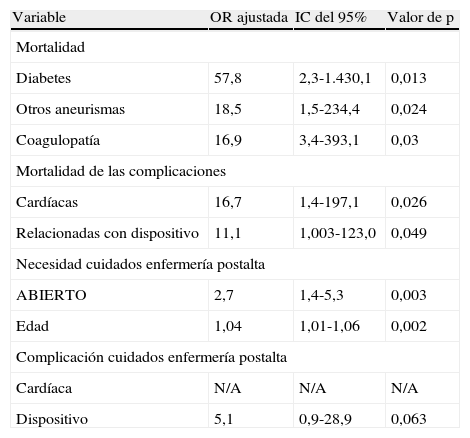 | Variable | OR ajustada | IC del 95% | Valor de p |
|---|---|---|---|
| Mortalidad | | | |
| Diabetes | 57,8 | 2,3-1.430,1 | 0,013 |
| Otros aneurismas | 18,5 | 1,5-234,4 | 0,024 |
| Coagulopatía | 16,9 | 3,4-393,1 | 0,03 |
| Mortalidad de las complicaciones | | | |
| Cardíacas | 16,7 | 1,4-197,1 | 0,026 |
| Relacionadas con dispositivo | 11,1 | 1,003-123,0 | 0,049 |
| Necesidad cuidados enfermería postalta | | | |
| ABIERTO | 2,7 | 1,4-5,3 | 0,003 |
| Edad | 1,04 | 1,01-1,06 | 0,002 |
| Complicación cuidados enfermería postalta | | | |
| Cardíaca | N/A | N/A | N/A |
| Dispositivo | 5,1 | 0,9-28,9 | 0,063 |